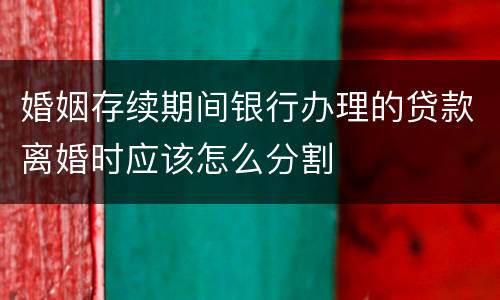 婚姻存续期间银行办理的贷款离婚时应该怎么分割